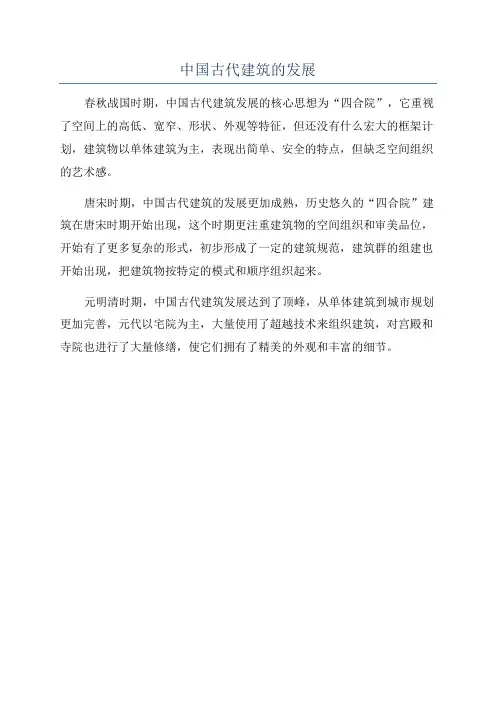 中国古代建筑的发展

春秋战国时期，中国古代建筑发展的核心思想为“四合院”，它重视了空间上的高低、宽窄、形状、外观等特征，但还没有什么宏大的框架计划，建筑物以单体建筑为主，表现出简单、安全的特点，但缺乏空间组织的艺术感。

唐宋时期，中国古代建筑的发展更加成熟，历史悠久的“四合院”建筑在唐宋时期开始出现，这个时期更注重建筑物的空间组织和审美品位，开始有了更多复杂的形式，初步形成了一定的建筑规范，建筑群的组建也开始出现，把建筑物按特定的模式和顺序组织起来。

元明清时期，中国古代建筑发展达到了顶峰，从单体建筑到城市规划更加完善，元代以宅院为主，大量使用了超越技术来组织建筑，对宫殿和寺院也进行了大量修缮，使它们拥有了精美的外观和丰富的细节。